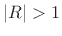 $|R| > 1$